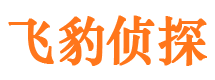 飞豹侦探